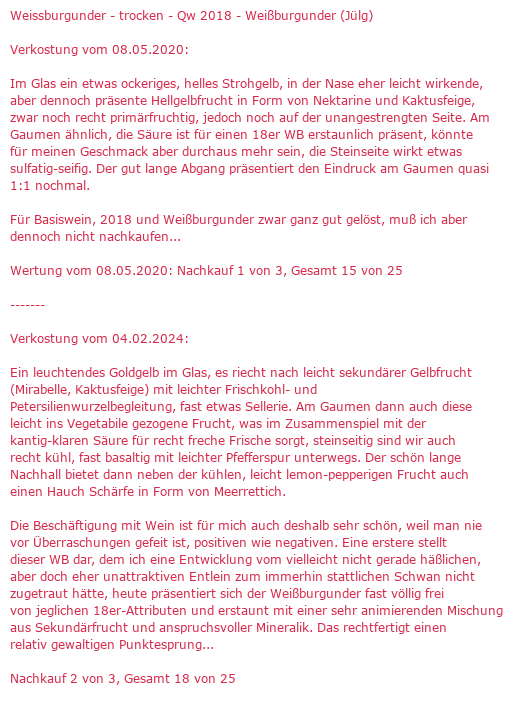 Weissburgunder - trocken - Qw 2018 - Weißburgunder (Jülg)

Verkostung vom 08.05.2020:

Im Glas ein etwas ockeriges, helles Strohgelb, in der Nase eher leicht wirkende, aber dennoch präsente Hellgelbfrucht in Form von Nektarine und Kaktusfeige, zwar noch recht primärfruchtig, jedoch noch auf der unangestrengten Seite. Am Gaumen ähnlich, die Säure ist für einen 18er WB erstaunlich präsent, könnte für meinen Geschmack aber durchaus mehr sein, die Steinseite wirkt etwas sulfatig-seifig. Der gut lange Abgang präsentiert den Eindruck am Gaumen quasi 1:1 nochmal.

Für Basiswein, 2018 und Weißburgunder zwar ganz gut gelöst, muß ich aber dennoch nicht nachkaufen...

Wertung vom 08.05.2020: Nachkauf 1 von 3, Gesamt 15 von 25

-------

Verkostung vom 04.02.2024:

Ein leuchtendes Goldgelb im Glas, es riecht nach leicht sekundärer Gelbfrucht (Mirabelle, Kaktusfeige) mit leichter Frischkohl- und Petersilienwurzelbegleitung, fast etwas Sellerie. Am Gaumen dann auch diese leicht ins Vegetabile gezogene Frucht, was im Zusammenspiel mit der kantig-klaren Säure für recht freche Frische sorgt, steinseitig sind wir auch recht kühl, fast basaltig mit leichter Pfefferspur unterwegs. Der schön lange Nachhall bietet dann neben der kühlen, leicht lemon-pepperigen Frucht auch einen Hauch Schärfe in Form von Meerrettich.

Die Beschäftigung mit Wein ist für mich auch deshalb sehr schön, weil man nie vor Überraschungen gefeit ist, positiven wie negativen. Eine erstere stellt dieser WB dar, dem ich eine Entwicklung vom vielleicht nicht gerade häßlichen, aber doch eher unattraktiven Entlein zum immerhin stattlichen Schwan nicht zugetraut hätte, heute präsentiert sich der Weißburgunder fast völlig frei von jeglichen 18er-Attributen und erstaunt mit einer sehr animierenden Mischung aus Sekundärfrucht und anspruchsvoller Mineralik. Das rechtfertigt einen relativ gewaltigen Punktesprung...

Nachkauf 2 von 3, Gesamt 18 von 25